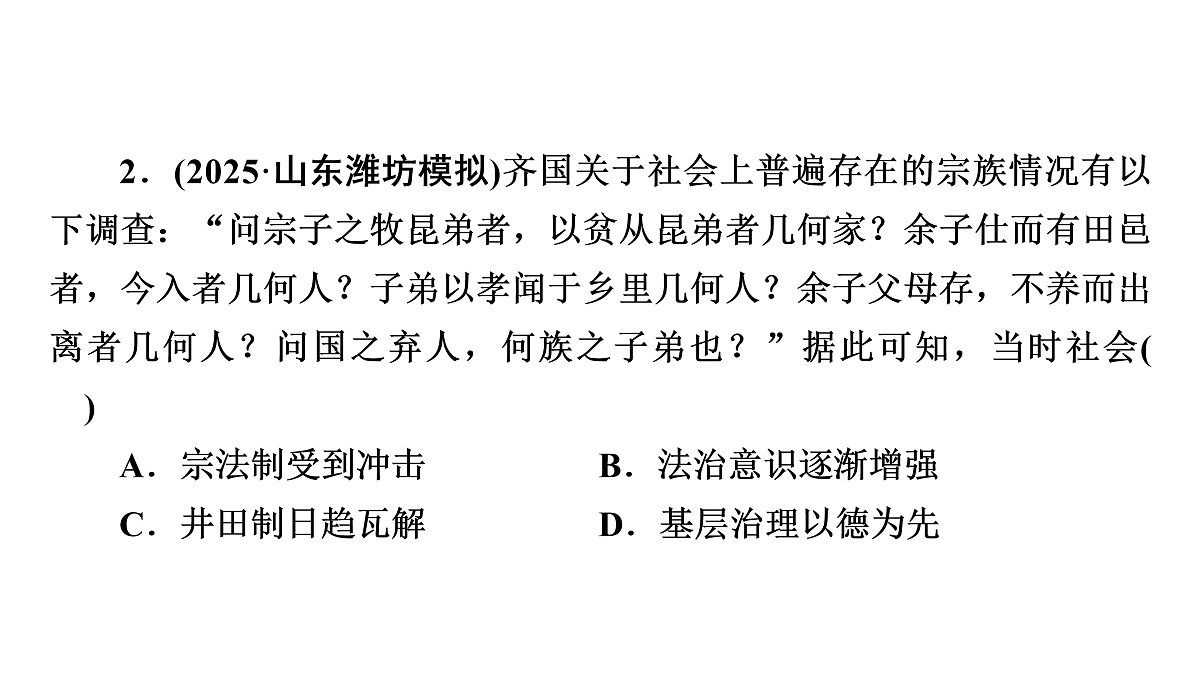 2．(2025·山东潍坊模拟)齐国关于社会上普遍存在的宗族情况有以下调查：“问宗子之牧昆弟者，以贫从昆弟者几何家？余子仕而有田邑者，今入者几何人？子弟以孝闻于乡里几何人？余子父母存，不养而出离者几何人？问国之弃人，何族之子弟也？”据此可知，当时社会(　　)

A．宗法制受到冲击　　B．法治意识逐渐增强

C．井田制日趋瓦解　　D．基层治理以德为先